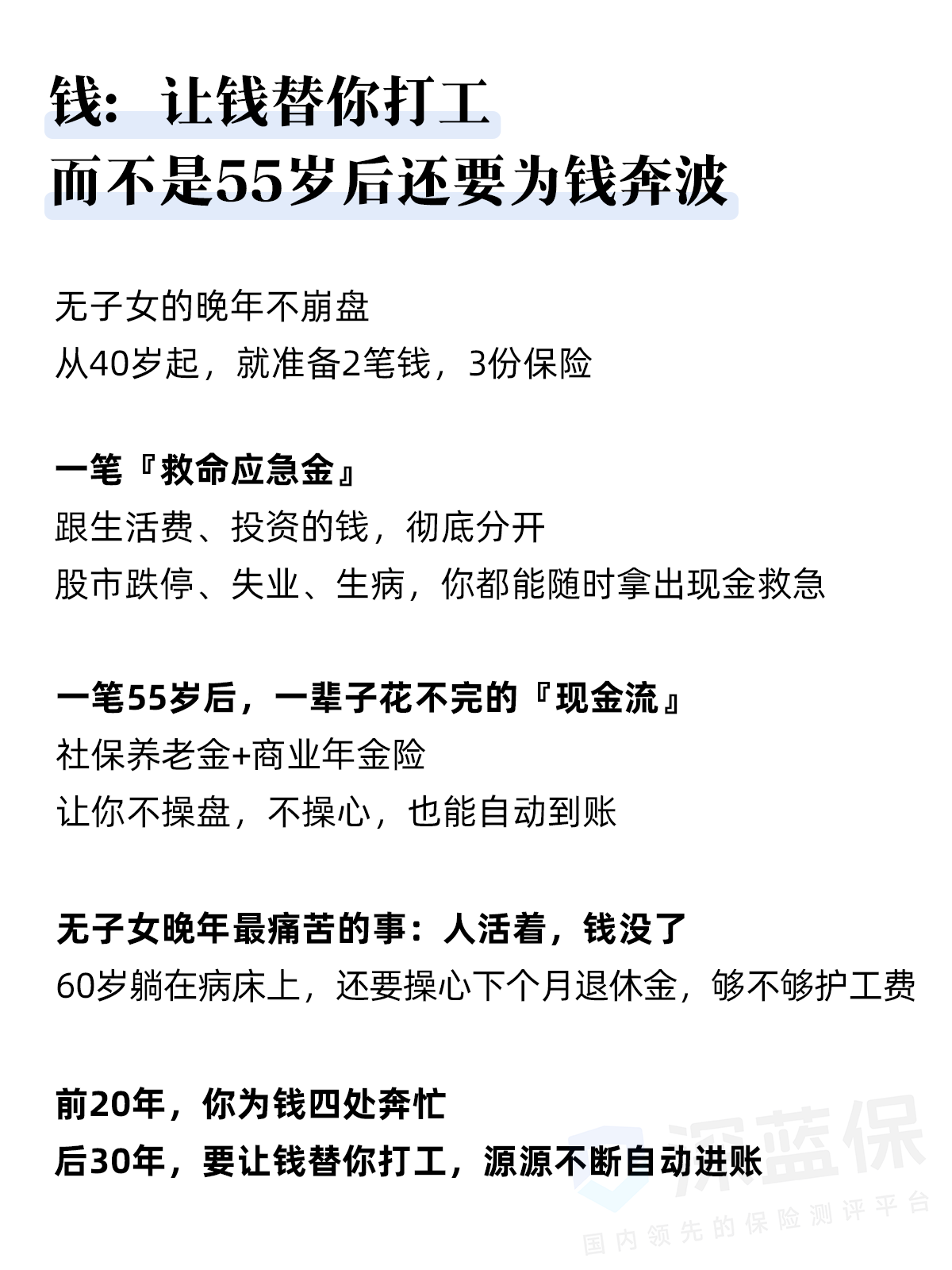 钱：让钱替你打工
而不是55岁后还要为钱奔波

无子女的晚年不崩盘
从40岁起，就准备2笔钱，3份保险

一笔『救命应急金』
跟生活费、投资的钱，彻底分开
股市跌停、失业、生病，你都能随时拿出现金救急

一笔55岁后，一辈子花不完的『现金流』
社保养老金+商业年金险
让你不操盘，不操心，也能自动到账

无子女晚年最痛苦的事：人活着，钱没了
60岁躺在病床上，还要操心下个月退休金，够不够护工费

前20年，你为钱四处奔忙
后30年，要让钱替你打工，源源不断自动进账

深蓝保
国内领先的保险测评平台